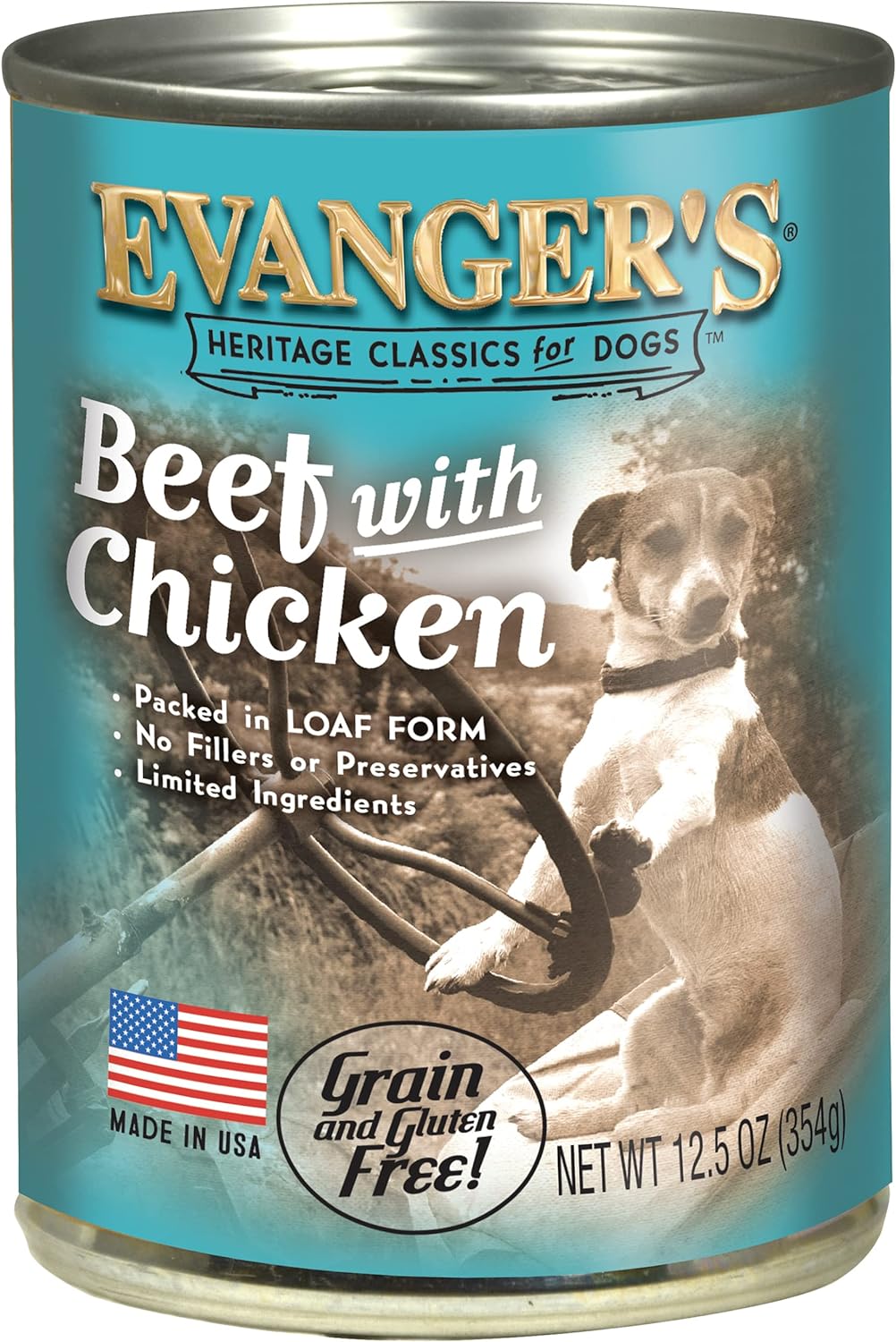 EVANGER'S®

HERITAGE CLASSICS for DOGS™

Beef with Chicken

• Packed in LOAF FORM
• No Fillers or Preservatives
• Limited Ingredients

MADE IN USA

Grain and Gluten Free!

NET WT 12.5 OZ (354g)